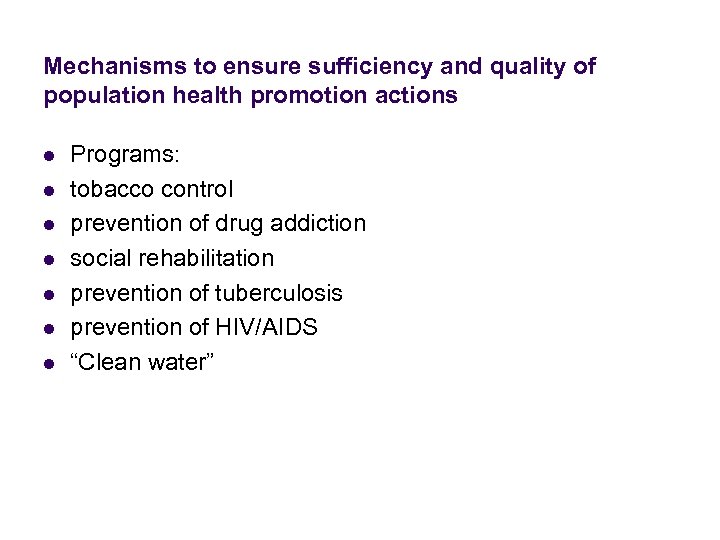 Mechanisms to ensure sufficiency and quality of population health promotion actions

- Programs:
- tobacco control
- prevention of drug addiction
- social rehabilitation
- prevention of tuberculosis
- prevention of HIV/AIDS
- “Clean water”